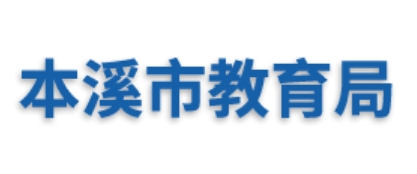 本溪市教育局